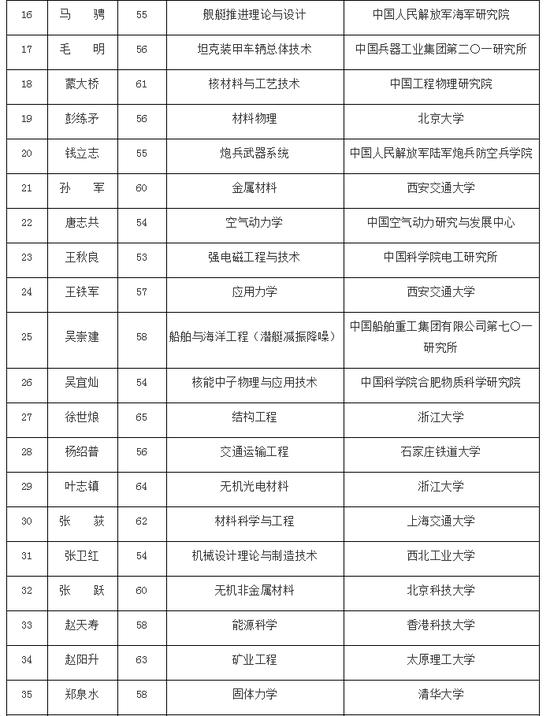 | 16 | 马　骋 | 55 | 舰艇推进理论与设计 | 中国人民解放军海军研究院 |
|---|---|---|---|---|
| 17 | 毛　明 | 56 | 坦克装甲车辆总体技术 | 中国兵器工业集团第二〇一研究所 |
| 18 | 蒙大桥 | 61 | 核材料与工艺技术 | 中国工程物理研究院 |
| 19 | 彭练矛 | 56 | 材料物理 | 北京大学 |
| 20 | 钱立志 | 55 | 炮兵武器系统 | 中国人民解放军陆军炮兵防空兵学院 |
| 21 | 孙　军 | 60 | 金属材料 | 西安交通大学 |
| 22 | 唐志共 | 54 | 空气动力学 | 中国空气动力研究与发展中心 |
| 23 | 王秋良 | 53 | 强电磁工程与技术 | 中国科学院电工研究所 |
| 24 | 王铁军 | 57 | 应用力学 | 西安交通大学 |
| 25 | 吴崇建 | 58 | 船舶与海洋工程（潜艇减振降噪） | 中国船舶重工集团有限公司第七〇一研究所 |
| 26 | 吴宜灿 | 54 | 核能中子物理与应用技术 | 中国科学院合肥物质科学研究院 |
| 27 | 徐世烺 | 65 | 结构工程 | 浙江大学 |
| 28 | 杨绍普 | 56 | 交通运输工程 | 石家庄铁道大学 |
| 29 | 叶志镇 | 64 | 无机光电材料 | 浙江大学 |
| 30 | 张　荻 | 62 | 材料科学与工程 | 上海交通大学 |
| 31 | 张卫红 | 54 | 机械设计理论与制造技术 | 西北工业大学 |
| 32 | 张　跃 | 60 | 无机非金属材料 | 北京科技大学 |
| 33 | 赵天寿 | 58 | 能源科学 | 香港科技大学 |
| 34 | 赵阳升 | 63 | 矿业工程 | 太原理工大学 |
| 35 | 郑泉水 | 58 | 固体力学 | 清华大学 |